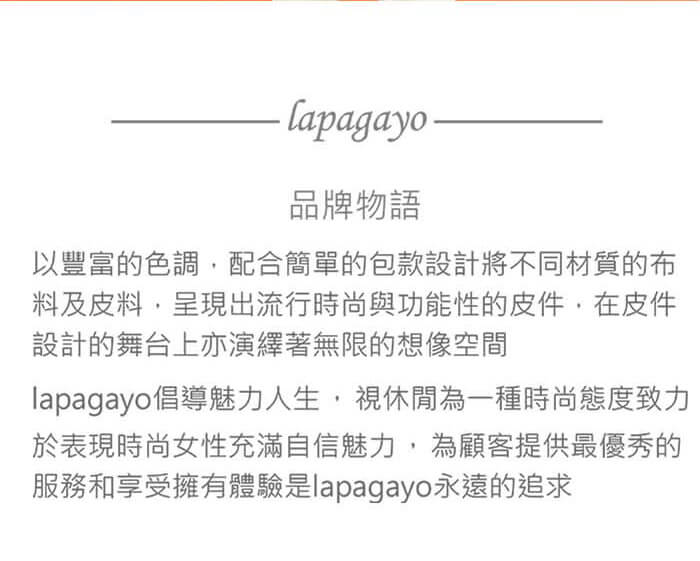 lapagayo

品牌物語

以豐富的色調，配合簡單的包款設計將不同材質的布料及皮料，呈現出流行時尚與功能性的皮件，在皮件設計的舞台上亦演繹著無限的想像空間

lapagayo倡導魅力人生，視休閒為一種時尚態度致力於表現時尚女性充滿自信魅力，為顧客提供最優秀的服務和享受擁有體驗是lapagayo永遠的追求